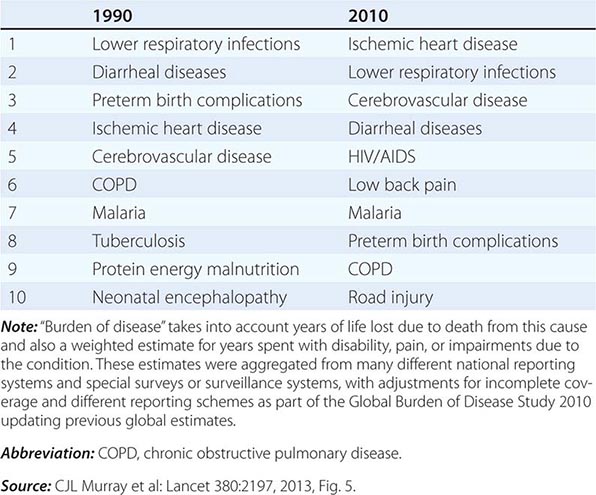 | | 1990 | 2010 |
|---|---|---|
| 1 | Lower respiratory infections | Ischemic heart disease |
| 2 | Diarrheal diseases | Lower respiratory infections |
| 3 | Preterm birth complications | Cerebrovascular disease |
| 4 | Ischemic heart disease | Diarrheal diseases |
| 5 | Cerebrovascular disease | HIV/AIDS |
| 6 | COPD | Low back pain |
| 7 | Malaria | Malaria |
| 8 | Tuberculosis | Preterm birth complications |
| 9 | Protein energy malnutrition | COPD |
| 10 | Neonatal encephalopathy | Road injury |

Note: "Burden of disease" takes into account years of life lost due to death from this cause and also a weighted estimate for years spent with disability, pain, or impairments due to the condition. These estimates were aggregated from many different national reporting systems and special surveys or surveillance systems, with adjustments for incomplete coverage and different reporting schemes as part of the Global Burden of Disease Study 2010 updating previous global estimates.

Abbreviation: COPD, chronic obstructive pulmonary disease.

Source: CJL Murray et al: Lancet 380:2197, 2013, Fig. 5.